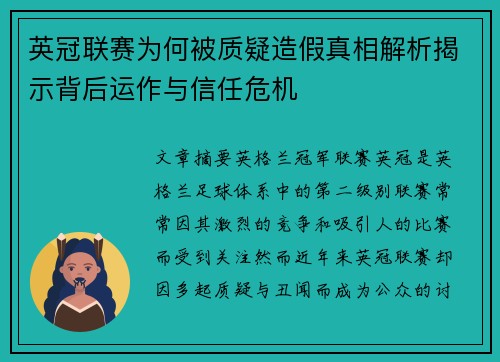 英冠联赛为何被质疑造假真相解析揭示背后运作与信任危机

文章摘要英格兰冠军联赛英冠是英格兰足球体系中的第二级别联赛常常因其激烈的竞争和吸引人的比赛而受到关注然而近年来英冠联赛却因多起质疑与丑闻而成为公众的讨